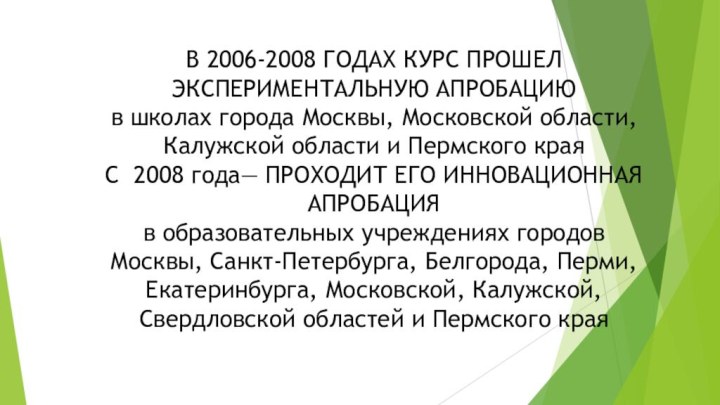 В 2006-2008 ГОДАХ КУРС ПРОШЕЛ ЭКСПЕРИМЕНТАЛЬНУЮ АПРОБАЦИЮ
в школах города Москвы, Московской области, Калужской области и Пермского края
С 2008 года— ПРОХОДИТ ЕГО ИННОВАЦИОННАЯ АПРОБАЦИЯ
в образовательных учреждениях городов Москвы, Санкт-Петербурга, Белгорода, Перми, Екатеринбурга, Московской, Калужской, Свердловской областей и Пермского края